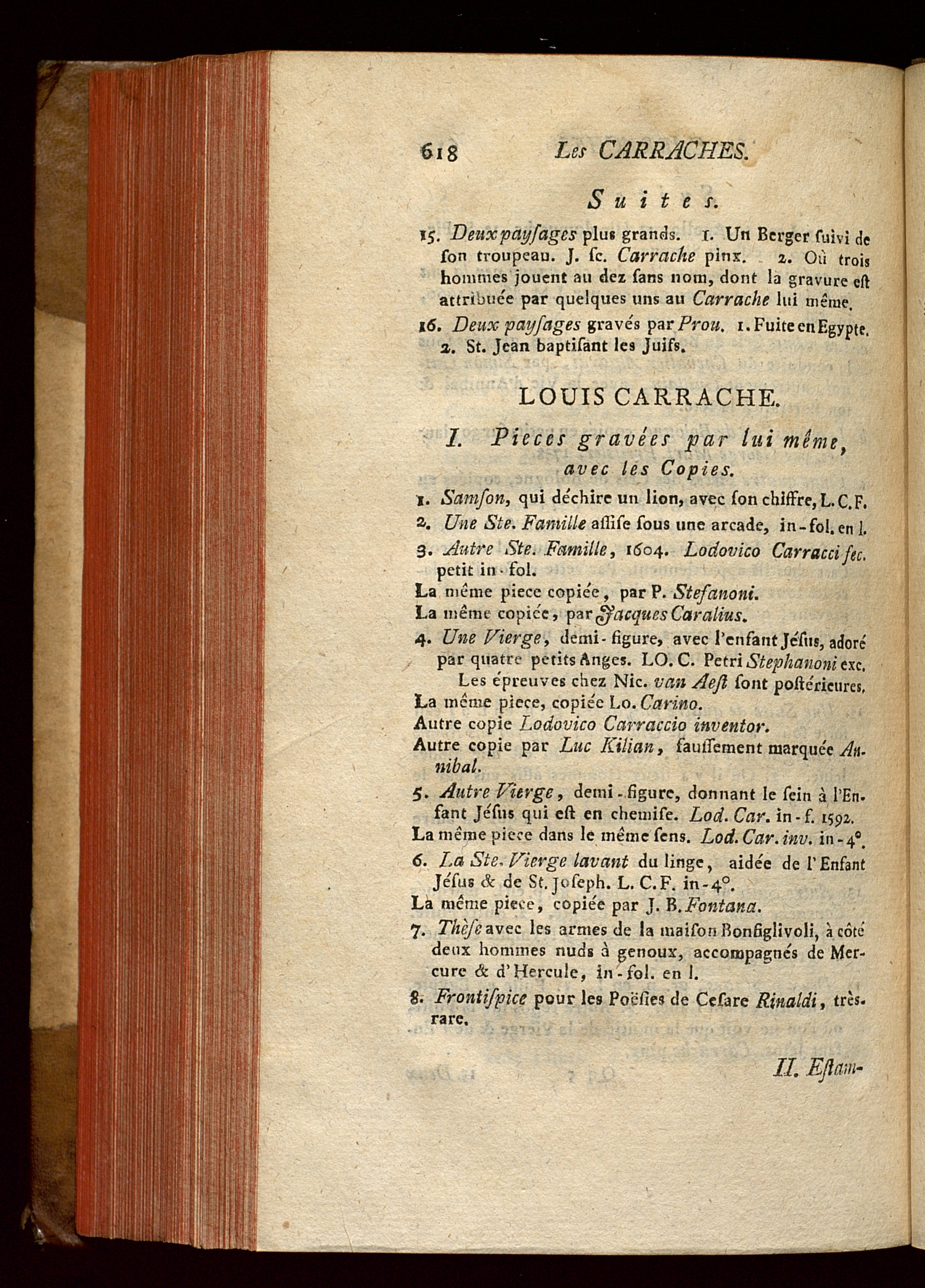 618 Les CARRACHES.

Suites.

15. Deux paysages plus grands. 1. Un Berger suivi de son troupeau. J. sc. Carrache pinx. 2. Où trois hommes jouent au dez sans nom, dont la gravure est attribuée par quelques uns au Carrache lui même.

16. Deux paysages gravés par Prou. 1. Fuite en Egypte. 2. St. Jean baptisant les Juifs.

LOUIS CARRACHE.

I. Pieces gravées par lui même, avec les Copies.

1. Samson, qui déchire un lion, avec son chiffre, L. C. F.

2. Une Ste. Famille assise sous une arcade, in-fol. en l.

3. Autre Ste. Famille, 1604. Lodovico Carracci fec. petit in-fol.

La même piece copiée, par P. Stefanoni.

La même copiée, par Jacques Caralius.

4. Une Vierge, demi-figure, avec l'enfant Jésus, adoré par quatre petits Anges. LO. C. Petri Stephanoni exc. Les épreuves chez Nic. van Aest sont postérieures.

La même piece, copiée Lo. Carino.

Autre copie Lodovico Carraccio inventor.

Autre copie par Luc Kilian, faussement marquée Annibal.

5. Autre Vierge, demi-figure, donnant le sein à l'Enfant Jésus qui est en chemise. Lod. Car. in-f. 1592.

La même piece dans le même sens. Lod. Car. inv. in-4°.

6. La Ste. Vierge lavant du linge, aidée de l'Enfant Jésus & de St. Joseph. L. C. F. in-4°.

La même piece, copiée par J. B. Fontana.

7. Thèse avec les armes de la maison Bonfiglivoli, à côté deux hommes nuds à genoux, accompagnés de Mercure & d'Hercule, in-fol. en l.

8. Frontispice pour les Poësies de Cesare Rinaldi, très-rare.

II. Estam-